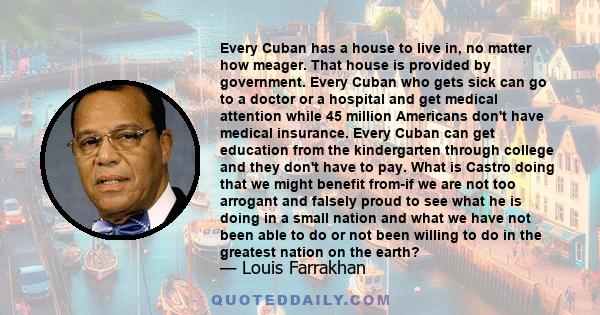 Every Cuban has a house to live in, no matter how meager. That house is provided by government. Every Cuban who gets sick can go to a doctor or a hospital and get medical attention while 45 million Americans don't have medical insurance. Every Cuban can get education from the kindergarten through college and they don't have to pay. What is Castro doing that we might benefit from-if we are not too arrogant and falsely proud to see what he is doing in a small nation and what we have not been able to do or not been willing to do in the greatest nation on the earth?

— Louis Farrakhan

QUOTEDDAILY.COM